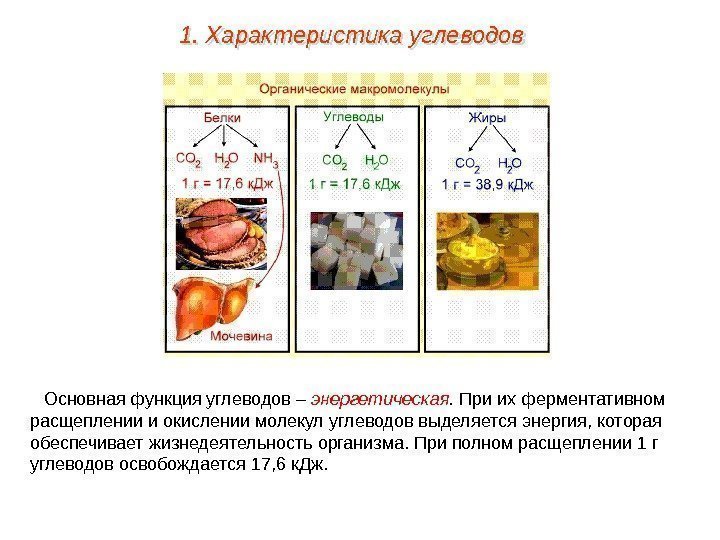 1. Характеристика углеводов

Органические макромолекулы

Белки
$CO_2$ $H_2O$ $NH_3$
1 г = 17,6 кДж
Мочевина

Углеводы
$CO_2$ $H_2O$
1 г = 17,6 кДж

Жиры
$CO_2$ $H_2O$
1 г = 38,9 кДж

Основная функция углеводов – энергетическая. При их ферментативном расщеплении и окислении молекул углеводов выделяется энергия, которая обеспечивает жизнедеятельность организма. При полном расщеплении 1 г углеводов освобождается 17,6 кДж.